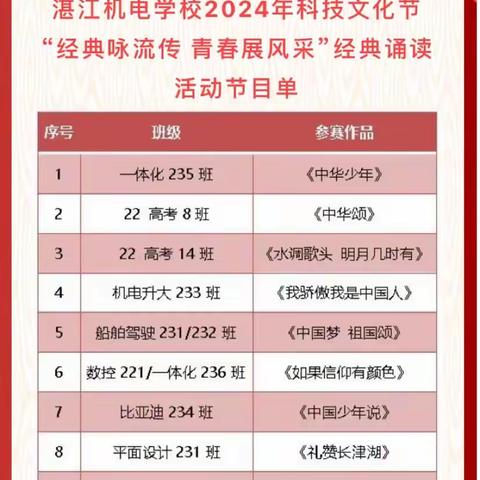 湛江机电学校2024年科技文化节
“经典咏流传 青春展风采”经典诵读
活动节目单

| 序号 | 班级 | 参赛作品 |
|---|---|---|
| 1 | 一体化 235 班 | 《中华少年》 |
| 2 | 22 高考 8 班 | 《中华颂》 |
| 3 | 22 高考 14 班 | 《水调歌头 明月几时有》 |
| 4 | 机电升大 233 班 | 《我骄傲我是中国人》 |
| 5 | 船舶驾驶 231/232 班 | 《中国梦 祖国颂》 |
| 6 | 数控 221/一体化 236 班 | 《如果信仰有颜色》 |
| 7 | 比亚迪 234 班 | 《中国少年说》 |
| 8 | 平面设计 231 班 | 《礼赞长津湖》 |